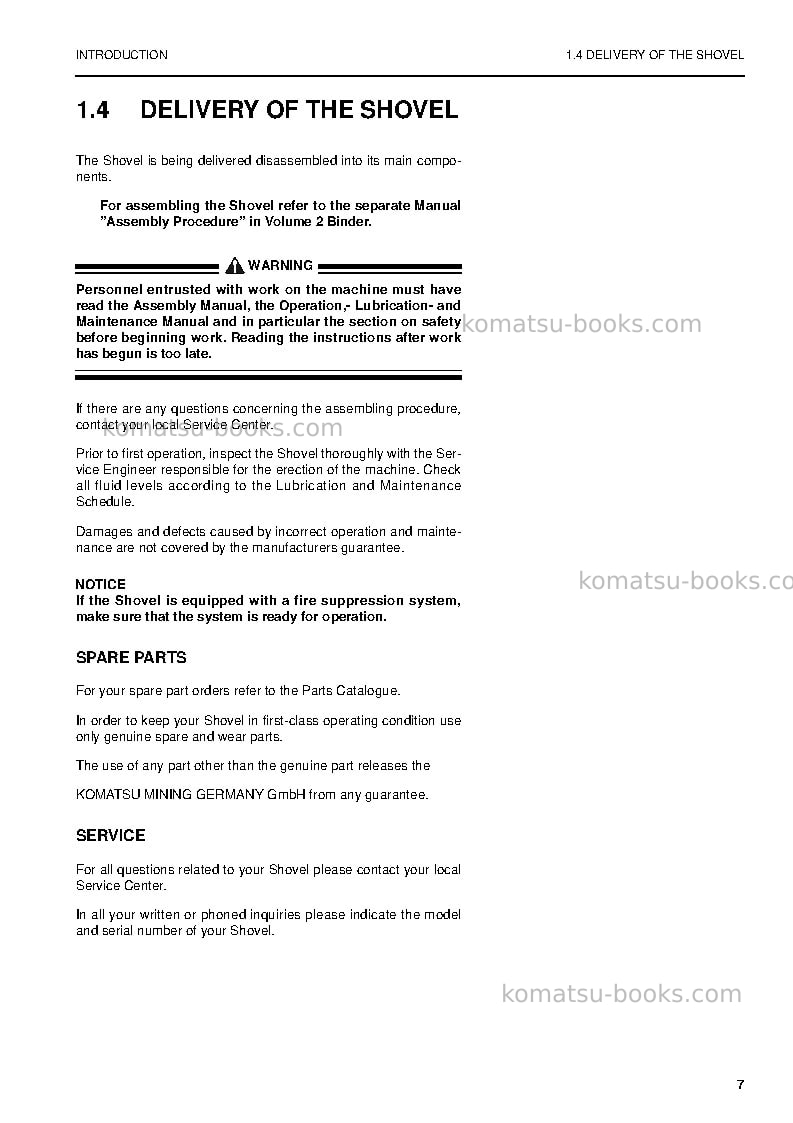 INTRODUCTION

1.4 DELIVERY OF THE SHOVEL

1.4 DELIVERY OF THE SHOVEL

The Shovel is being delivered disassembled into its main components.

For assembling the Shovel refer to the separate Manual "Assembly Procedure" in Volume 2 Binder.

WARNING

Personnel entrusted with work on the machine must have read the Assembly Manual, the Operation,- Lubrication- and Maintenance Manual and in particular the section on safety before beginning work. Reading the instructions after work has begun is too late.

If there are any questions concerning the assembling procedure, contact your local Service Center.

Prior to first operation, inspect the Shovel thoroughly with the Service Engineer responsible for the erection of the machine. Check all fluid levels according to the Lubrication and Maintenance Schedule.

Damages and defects caused by incorrect operation and maintenance are not covered by the manufacturers guarantee.

NOTICE
If the Shovel is equipped with a fire suppression system, make sure that the system is ready for operation.

SPARE PARTS

For your spare part orders refer to the Parts Catalogue.

In order to keep your Shovel in first-class operating condition use only genuine spare and wear parts.

The use of any part other than the genuine part releases the

KOMATSU MINING GERMANY GmbH from any guarantee.

SERVICE

For all questions related to your Shovel please contact your local Service Center.

In all your written or phoned inquiries please indicate the model and serial number of your Shovel.

7

komatsu-books.com